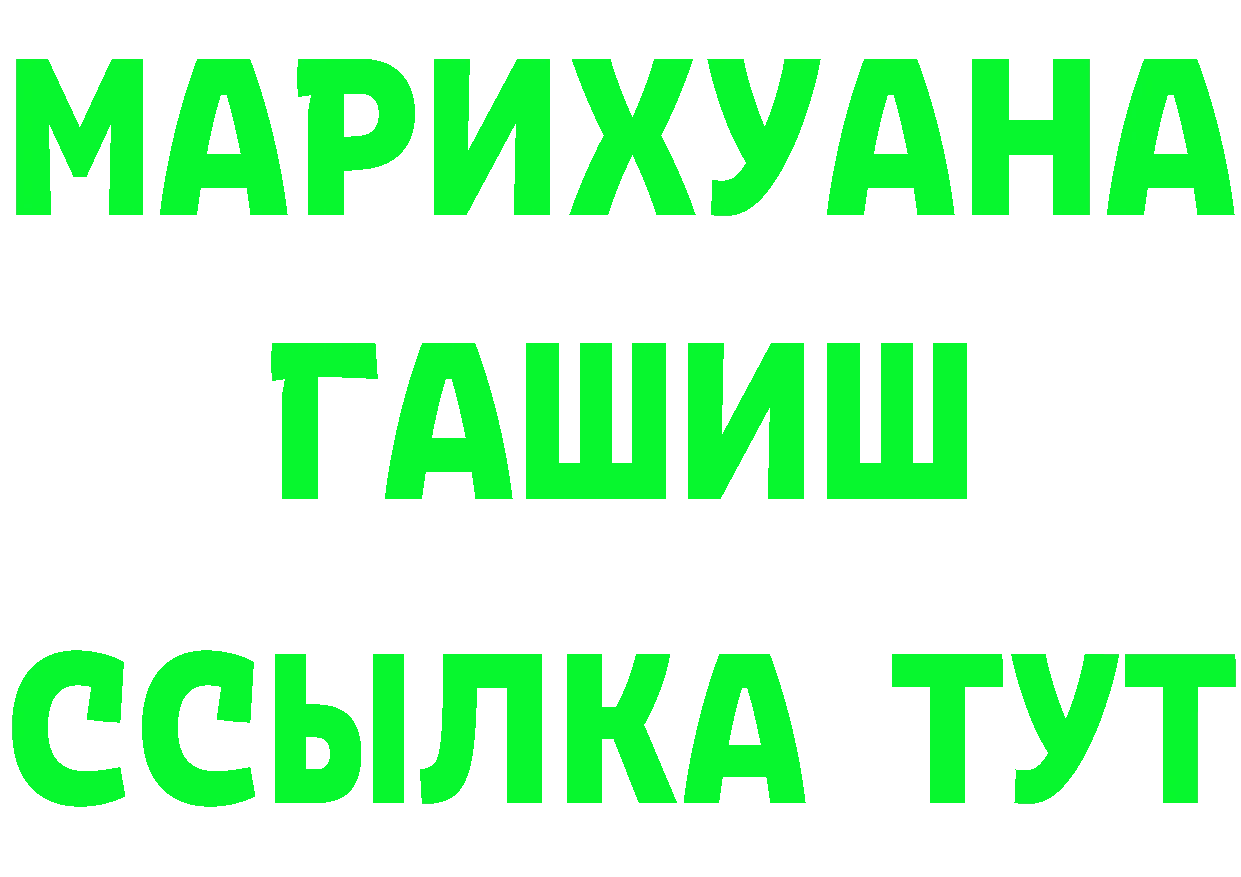 МАРИХУАНА
ГАШИШ
ССЫЛКА ТУТ